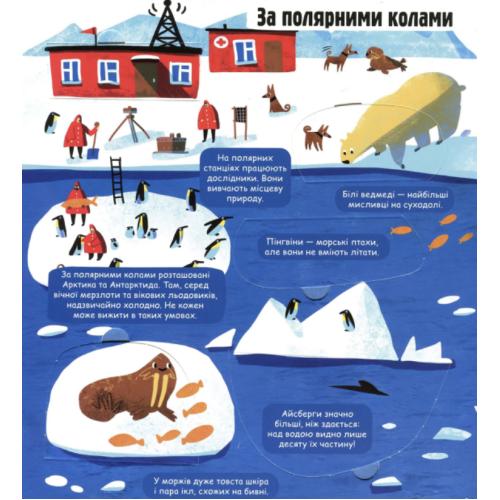 За полярними колами

На полярних станціях працюють дослідники. Вони вивчають місцеву природу.

Білі ведмеді — найбільші мисливці на суходолі.

Пінгвіни — морські птахи, але вони не вміють літати.

За полярними колами розташовані Арктика та Антарктида. Там, серед вічної мерзлоти та вікових льодовиків, надзвичайно холодно. Не кожен може вижити в таких умовах.

Айсберги значно більші, ніж здається: над водою видно лише десяту їх частину!

У моржів дуже товста шкіра і пара ікл, схожих на бивні.